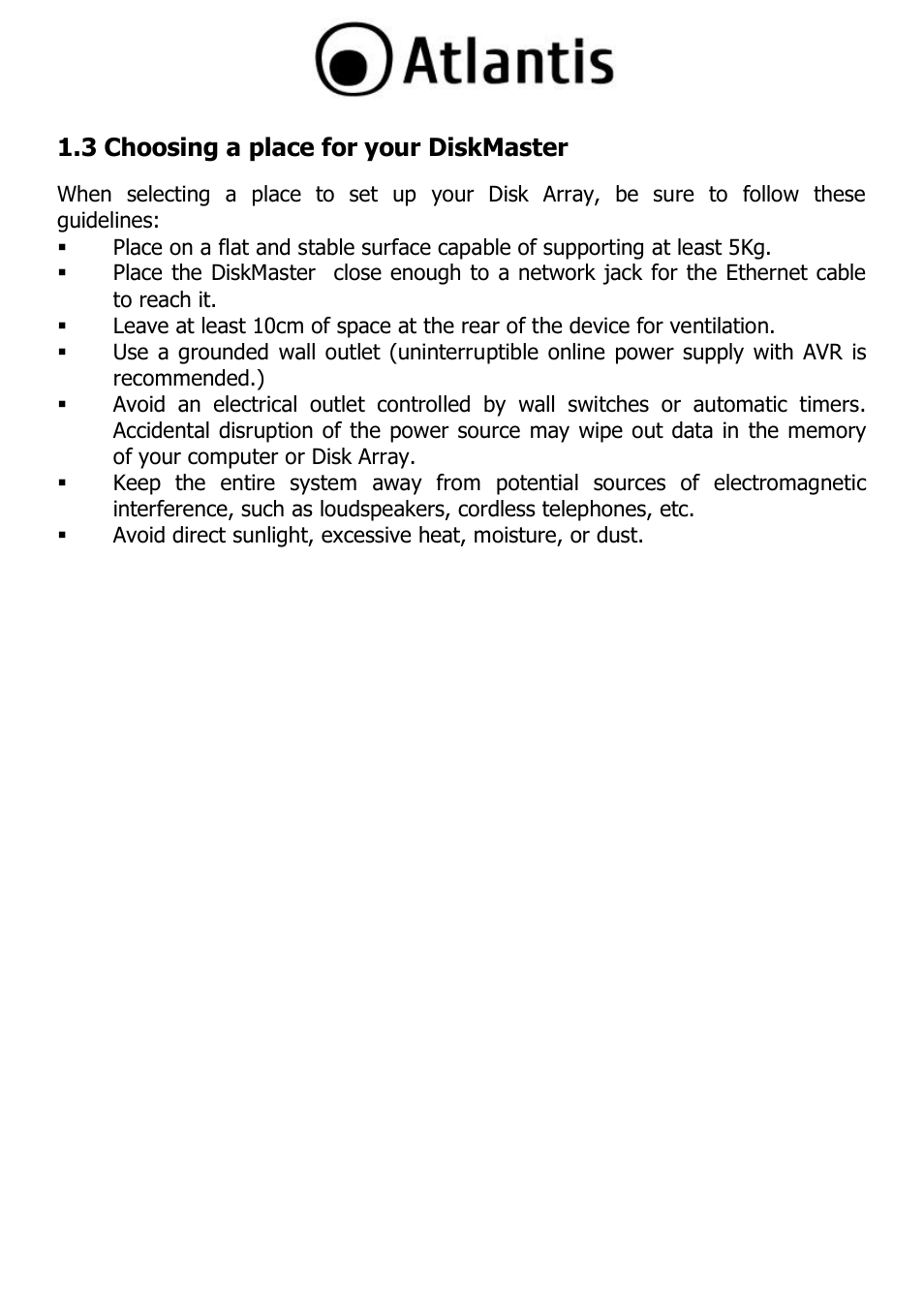 Atlantis

1.3 Choosing a place for your DiskMaster

When selecting a place to set up your Disk Array, be sure to follow these guidelines:

▪ Place on a flat and stable surface capable of supporting at least 5Kg.
▪ Place the DiskMaster close enough to a network jack for the Ethernet cable to reach it.
▪ Leave at least 10cm of space at the rear of the device for ventilation.
▪ Use a grounded wall outlet (uninterruptible online power supply with AVR is recommended.)
▪ Avoid an electrical outlet controlled by wall switches or automatic timers. Accidental disruption of the power source may wipe out data in the memory of your computer or Disk Array.
▪ Keep the entire system away from potential sources of electromagnetic interference, such as loudspeakers, cordless telephones, etc.
▪ Avoid direct sunlight, excessive heat, moisture, or dust.